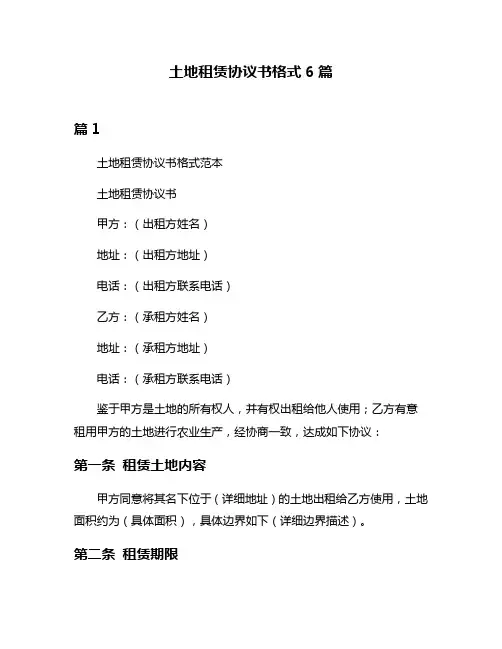 土地租赁协议书格式 6 篇

篇 1

土地租赁协议书格式范本

土地租赁协议书

甲方：（出租方姓名）

地址：（出租方地址）

电话：（出租方联系电话）

乙方：（承租方姓名）

地址：（承租方地址）

电话：（承租方联系电话）

鉴于甲方是土地的所有权人，并有权出租给他人使用；乙方有意租用甲方的土地进行农业生产，经协商一致，达成如下协议：

第一条 租赁土地内容

甲方同意将其名下位于（详细地址）的土地出租给乙方使用，土地面积约为（具体面积），具体边界如下（详细边界描述）。

第二条 租赁期限